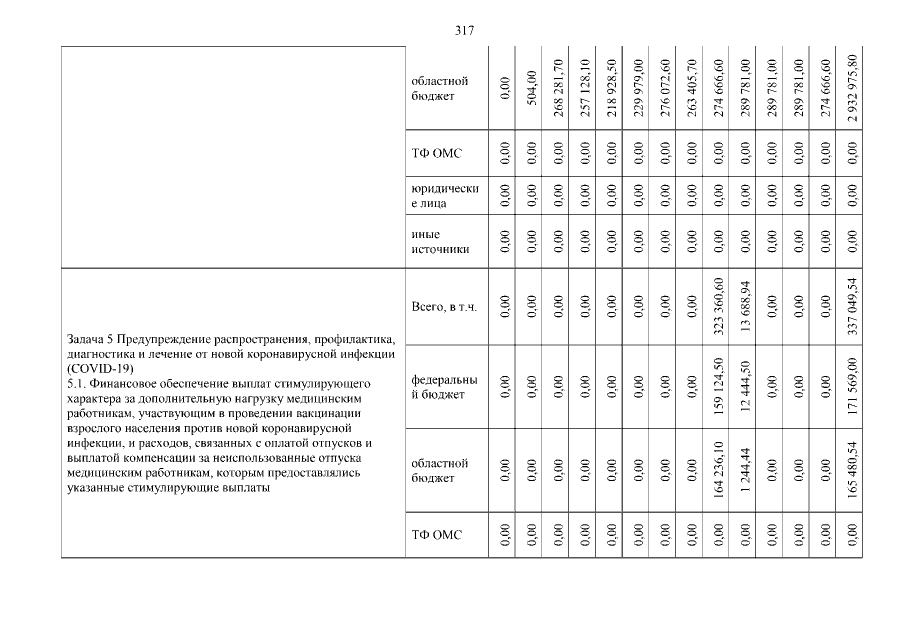 317

| | | | | | | | | | | | | | | | |
|---|---|---|---|---|---|---|---|---|---|---|---|---|---|---|---|
| | областной бюджет | 0,00 | 504,00 | 268 281,70 | 257 128,10 | 218 928,50 | 229 979,00 | 276 072,60 | 263 405,70 | 274 666,60 | 289 781,00 | 289 781,00 | 289 781,00 | 274 666,60 | 2 932 975,80 |
| | ТФ ОМС | 0,00 | 0,00 | 0,00 | 0,00 | 0,00 | 0,00 | 0,00 | 0,00 | 0,00 | 0,00 | 0,00 | 0,00 | 0,00 | 0,00 |
| | юридические лица | 0,00 | 0,00 | 0,00 | 0,00 | 0,00 | 0,00 | 0,00 | 0,00 | 0,00 | 0,00 | 0,00 | 0,00 | 0,00 | 0,00 |
| | иные источники | 0,00 | 0,00 | 0,00 | 0,00 | 0,00 | 0,00 | 0,00 | 0,00 | 0,00 | 0,00 | 0,00 | 0,00 | 0,00 | 0,00 |
| Задача 5 Предупреждение распространения, профилактика, диагностика и лечение от новой коронавирусной инфекции (COVID-19) 5.1. Финансовое обеспечение выплат стимулирующего характера за дополнительную нагрузку медицинским работникам, участвующим в проведении вакцинации взрослого населения против новой коронавирусной инфекции, и расходов, связанных с оплатой отпусков и выплатой компенсации за неиспользованные отпуска медицинским работникам, которым предоставлялись указанные стимулирующие выплаты | Всего, в т.ч. | 0,00 | 0,00 | 0,00 | 0,00 | 0,00 | 0,00 | 0,00 | 0,00 | 323 360,60 | 13 688,94 | 0,00 | 0,00 | 0,00 | 337 049,54 |
| | федеральный бюджет | 0,00 | 0,00 | 0,00 | 0,00 | 0,00 | 0,00 | 0,00 | 0,00 | 159 124,50 | 12 444,50 | 0,00 | 0,00 | 0,00 | 171 569,00 |
| | областной бюджет | 0,00 | 0,00 | 0,00 | 0,00 | 0,00 | 0,00 | 0,00 | 0,00 | 164 236,10 | 1 244,44 | 0,00 | 0,00 | 0,00 | 165 480,54 |
| | ТФ ОМС | 0,00 | 0,00 | 0,00 | 0,00 | 0,00 | 0,00 | 0,00 | 0,00 | 0,00 | 0,00 | 0,00 | 0,00 | 0,00 | 0,00 |